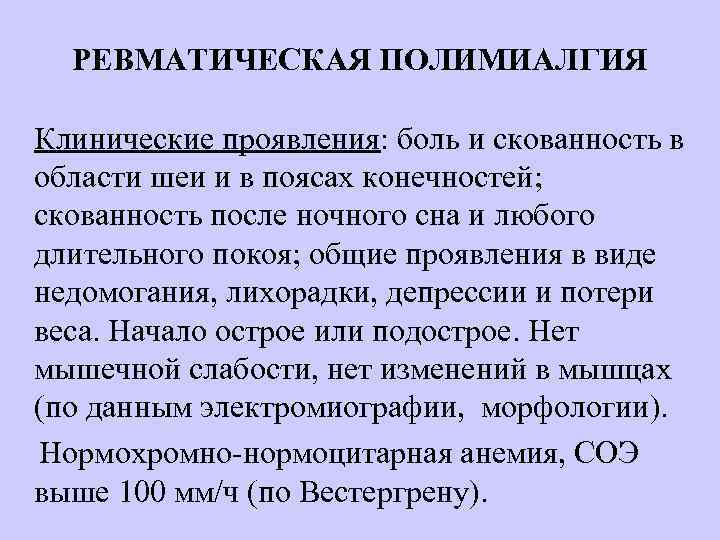 РЕВМАТИЧЕСКАЯ ПОЛИМИАЛГИЯ

Клинические проявления: боль и скованность в области шеи и в поясах конечностей; скованность после ночного сна и любого длительного покоя; общие проявления в виде недомогания, лихорадки, депрессии и потери веса. Начало острое или подострое. Нет мышечной слабости, нет изменений в мышцах (по данным электромиографии, морфологии).

Нормохромно-нормоцитарная анемия, СОЭ выше 100 мм/ч (по Вестергрену).